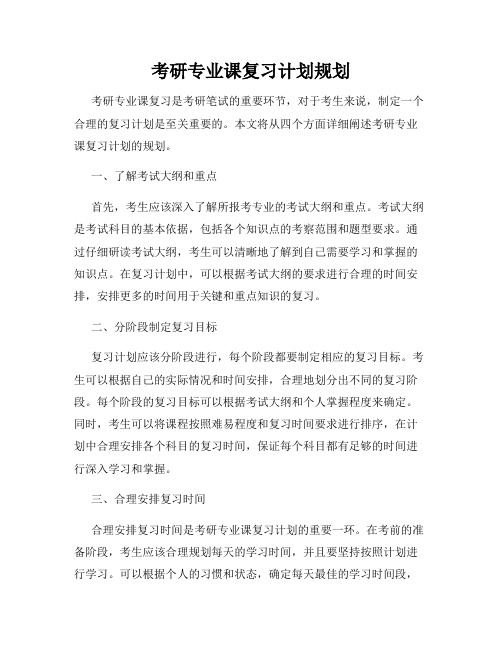 考研专业课复习计划规划

考研专业课复习是考研笔试的重要环节，对于考生来说，制定一个合理的复习计划是至关重要的。本文将从四个方面详细阐述考研专业课复习计划的规划。

一、了解考试大纲和重点

首先，考生应该深入了解所报考专业的考试大纲和重点。考试大纲是考试科目的基本依据，包括各个知识点的考察范围和题型要求。通过仔细研读考试大纲，考生可以清晰地了解到自己需要学习和掌握的知识点。在复习计划中，可以根据考试大纲的要求进行合理的时间安排，安排更多的时间用于关键和重点知识的复习。

二、分阶段制定复习目标

复习计划应该分阶段进行，每个阶段都要制定相应的复习目标。考生可以根据自己的实际情况和时间安排，合理地划分出不同的复习阶段。每个阶段的复习目标可以根据考试大纲和个人掌握程度来确定。同时，考生可以将课程按照难易程度和复习时间要求进行排序，在计划中合理安排各个科目的复习时间，保证每个科目都有足够的时间进行深入学习和掌握。

三、合理安排复习时间

合理安排复习时间是考研专业课复习计划的重要一环。在考前的准备阶段，考生应该合理规划每天的学习时间，并且要坚持按照计划进行学习。可以根据个人的习惯和状态，确定每天最佳的学习时间段，